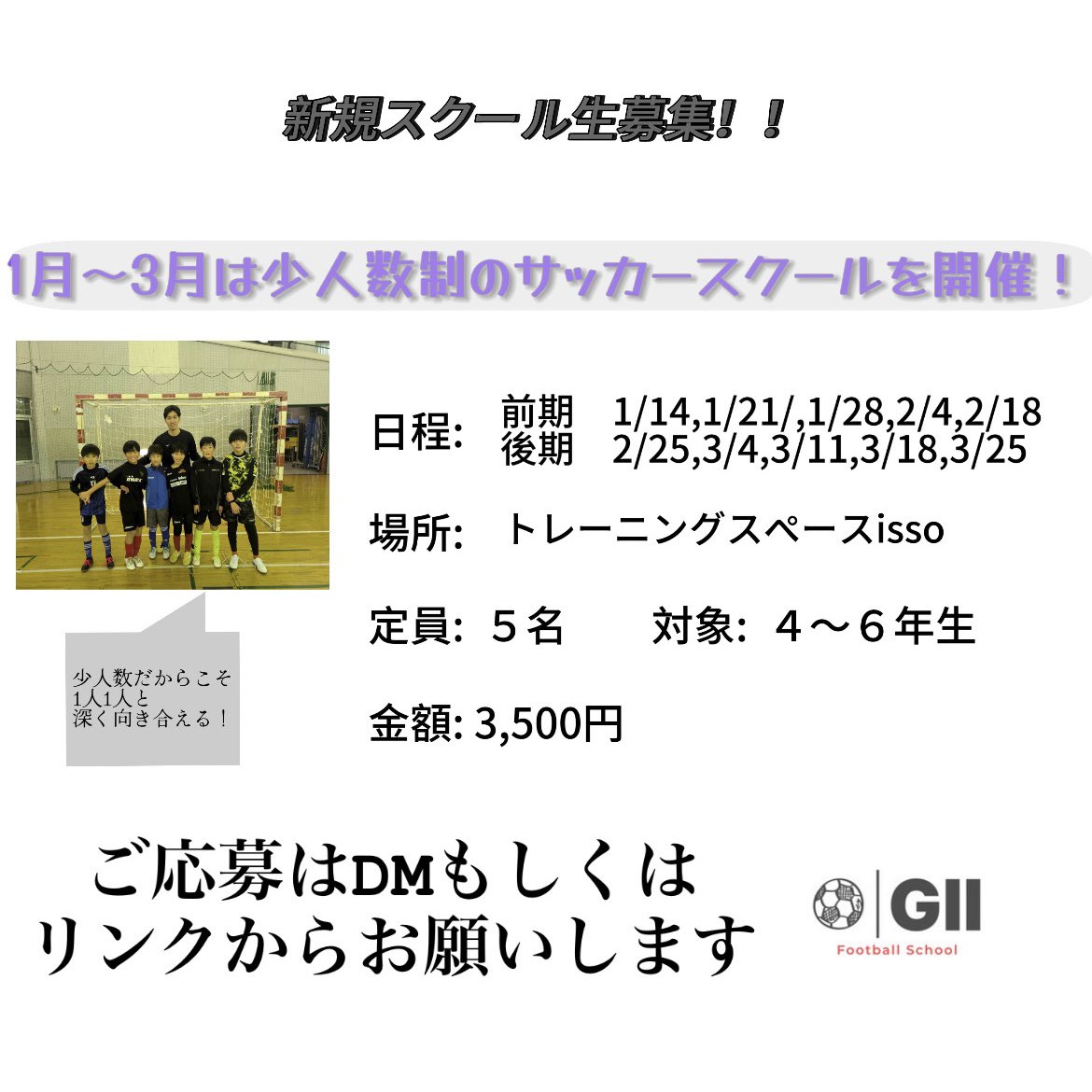 新規スクール生募集！！

1月〜3月は少人数制のサッカースクールを開催！

日程: 前期 1/14,1/21/,1/28,2/4,2/18
後期 2/25,3/4,3/11,3/18,3/25

場所: トレーニングスペースisso

定員: ５名 対象: ４〜６年生

金額: 3,500円

少人数だからこそ
1人1人と
深く向き合える！

ご応募はDMもしくは
リンクからお願いします

GII
Football School